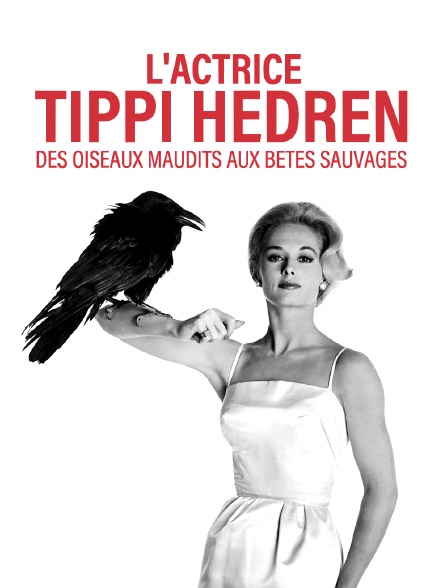 L'ACTRICE
TIPPI HEDREN
DES OISEAUX MAUDITS AUX BETES SAUVAGES